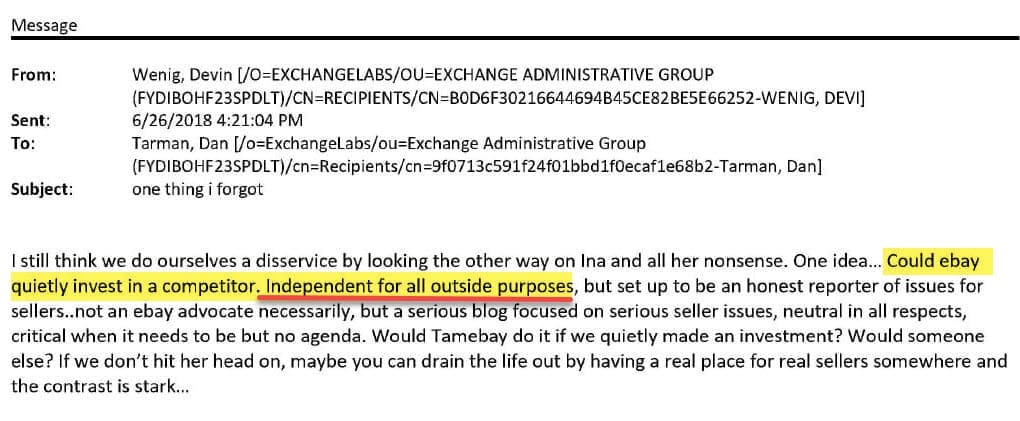 Message

From: Wenig, Devin [/O=EXCHANGELABS/OU=EXCHANGE ADMINISTRATIVE GROUP (FYDIBOHF23SPDLT)/CN=RECIPIENTS/CN=B0D6F30216644694B45CE82BE5E66252-WENIG, DEVI]
Sent: 6/26/2018 4:21:04 PM
To: Tarman, Dan [/o=ExchangeLabs/ou=Exchange Administrative Group (FYDIBOHF23SPDLT)/cn=Recipients/cn=9f0713c591f24f01bbd1f0ecaf1e68b2-Tarman, Dan]
Subject: one thing i forgot

I still think we do ourselves a disservice by looking the other way on Ina and all her nonsense. One idea... Could ebay quietly invest in a competitor. Independent for all outside purposes, but set up to be an honest reporter of issues for sellers..not an ebay advocate necessarily, but a serious blog focused on serious seller issues, neutral in all respects, critical when it needs to be but no agenda. Would Tamebay do it if we quietly made an investment? Would someone else? If we don't hit her head on, maybe you can drain the life out by having a real place for real sellers somewhere and the contrast is stark...